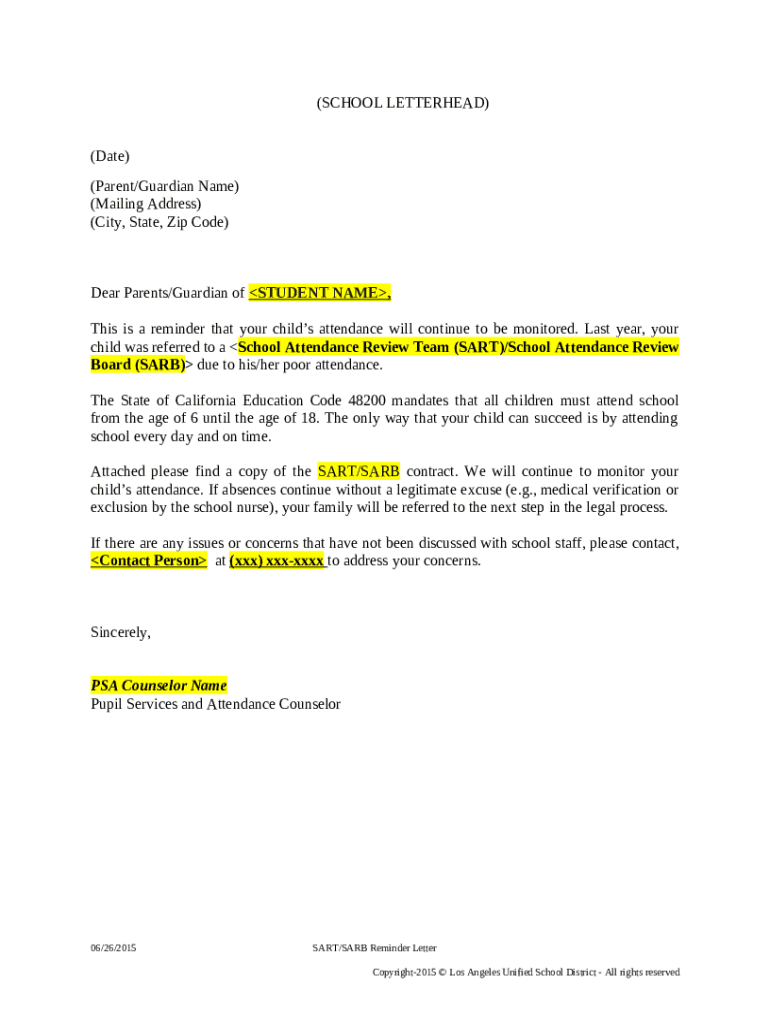 (SCHOOL LETTERHEAD)

(Date)

(Parent/Guardian Name)
(Mailing Address)
(City, State, Zip Code)

Dear Parents/Guardian of <STUDENT NAME>,

This is a reminder that your child's attendance will continue to be monitored. Last year, your child was referred to a <School Attendance Review Team (SART)/School Attendance Review Board (SARB)> due to his/her poor attendance.

The State of California Education Code 48200 mandates that all children must attend school from the age of 6 until the age of 18. The only way that your child can succeed is by attending school every day and on time.

Attached please find a copy of the SART/SARB contract. We will continue to monitor your child's attendance. If absences continue without a legitimate excuse (e.g., medical verification or exclusion by the school nurse), your family will be referred to the next step in the legal process.

If there are any issues or concerns that have not been discussed with school staff, please contact, <Contact Person> at (xxx) xxx-xxxx to address your concerns.

Sincerely,

PSA Counselor Name
Pupil Services and Attendance Counselor

06/26/2015

SART/SARB Reminder Letter

Copyright-2015 © Los Angeles Unified School District - All rights reserved